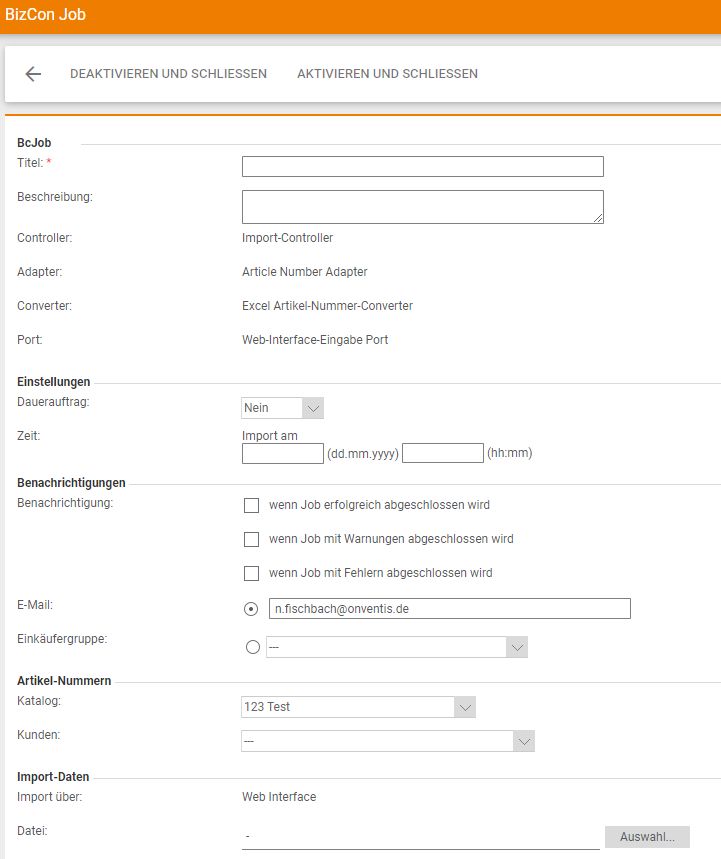 BizCon Job

DEAKTIVIEREN UND SCHLIESSEN AKTIVIEREN UND SCHLIESSEN

BcJob
Titel: *
Beschreibung:
Controller: Import-Controller
Adapter: Article Number Adapter
Converter: Excel Artikel-Nummer-Converter
Port: Web-Interface-Eingabe Port

Einstellungen
Dauerauftrag: Nein
Zeit: Import am (dd.mm.yyyy) (hh:mm)

Benachrichtigungen
Benachrichtigung: wenn Job erfolgreich abgeschlossen wird
wenn Job mit Warnungen abgeschlossen wird
wenn Job mit Fehlern abgeschlossen wird
E-Mail: n.fischbach@onventis.de
Einkäufergruppe: ---

Artikel-Nummern
Katalog: 123 Test
Kunden: ---

Import-Daten
Import über: Web Interface
Datei: - Auswahl...